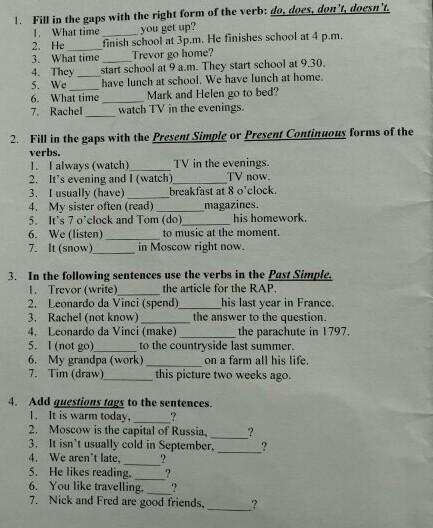 1. Fill in the gaps with the right form of the verb: do, does, don't, doesn't.
1. What time ______ you get up?
2. He ______ finish school at 3p.m. He finishes school at 4 p.m.
3. What time ______ Trevor go home?
4. They ______ start school at 9 a.m. They start school at 9.30.
5. We ______ have lunch at school. We have lunch at home.
6. What time ______ Mark and Helen go to bed?
7. Rachel ______ watch TV in the evenings.

2. Fill in the gaps with the Present Simple or Present Continuous forms of the verbs.
1. I always (watch)______ TV in the evenings.
2. It's evening and I (watch)______ TV now.
3. I usually (have) ______ breakfast at 8 o'clock.
4. My sister often (read) ______ magazines.
5. It's 7 o'clock and Tom (do)______ his homework.
6. We (listen) ______ to music at the moment.
7. It (snow)______ in Moscow right now.

3. In the following sentences use the verbs in the Past Simple.
1. Trevor (write)______ the article for the RAP.
2. Leonardo da Vinci (spend)______ his last year in France.
3. Rachel (not know) ______ the answer to the question.
4. Leonardo da Vinci (make) ______ the parachute in 1797.
5. I (not go)______ to the countryside last summer.
6. My grandpa (work) ______ on a farm all his life.
7. Tim (draw)______ this picture two weeks ago.

4. Add questions tags to the sentences.
1. It is warm today, ______?
2. Moscow is the capital of Russia, ______?
3. It isn't usually cold in September, ______?
4. We aren't late, ______?
5. He likes reading, ______?
6. You like travelling, ______?
7. Nick and Fred are good friends, ______?